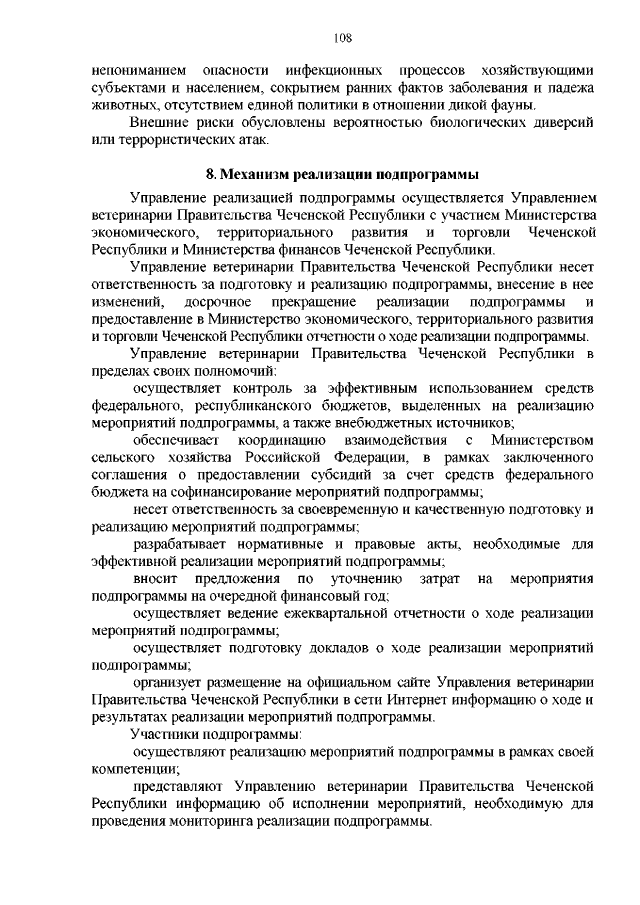 108

непониманием опасности инфекционных процессов хозяйствующими субъектами и населением, сокрытием ранних фактов заболевания и падежа животных, отсутствием единой политики в отношении дикой фауны.

Внешние риски обусловлены вероятностью биологических диверсий или террористических атак.

8. Механизм реализации подпрограммы

Управление реализацией подпрограммы осуществляется Управлением ветеринарии Правительства Чеченской Республики с участием Министерства экономического, территориального развития и торговли Чеченской Республики и Министерства финансов Чеченской Республики.

Управление ветеринарии Правительства Чеченской Республики несет ответственность за подготовку и реализацию подпрограммы, внесение в нее изменений, досрочное прекращение реализации подпрограммы и предоставление в Министерство экономического, территориального развития и торговли Чеченской Республики отчетности о ходе реализации подпрограммы.

Управление ветеринарии Правительства Чеченской Республики в пределах своих полномочий:

осуществляет контроль за эффективным использованием средств федерального, республиканского бюджетов, выделенных на реализацию мероприятий подпрограммы, а также внебюджетных источников;

обеспечивает координацию взаимодействия с Министерством сельского хозяйства Российской Федерации, в рамках заключенного соглашения о предоставлении субсидий за счет средств федерального бюджета на софинансирование мероприятий подпрограммы;

несет ответственность за своевременную и качественную подготовку и реализацию мероприятий подпрограммы;

разрабатывает нормативные и правовые акты, необходимые для эффективной реализации мероприятий подпрограммы;

вносит предложения по уточнению затрат на мероприятия подпрограммы на очередной финансовый год;

осуществляет ведение ежеквартальной отчетности о ходе реализации мероприятий подпрограммы;

осуществляет подготовку докладов о ходе реализации мероприятий подпрограммы;

организует размещение на официальном сайте Управления ветеринарии Правительства Чеченской Республики в сети Интернет информацию о ходе и результатах реализации мероприятий подпрограммы.

Участники подпрограммы:

осуществляют реализацию мероприятий подпрограммы в рамках своей компетенции;

представляют Управлению ветеринарии Правительства Чеченской Республики информацию об исполнении мероприятий, необходимую для проведения мониторинга реализации подпрограммы.